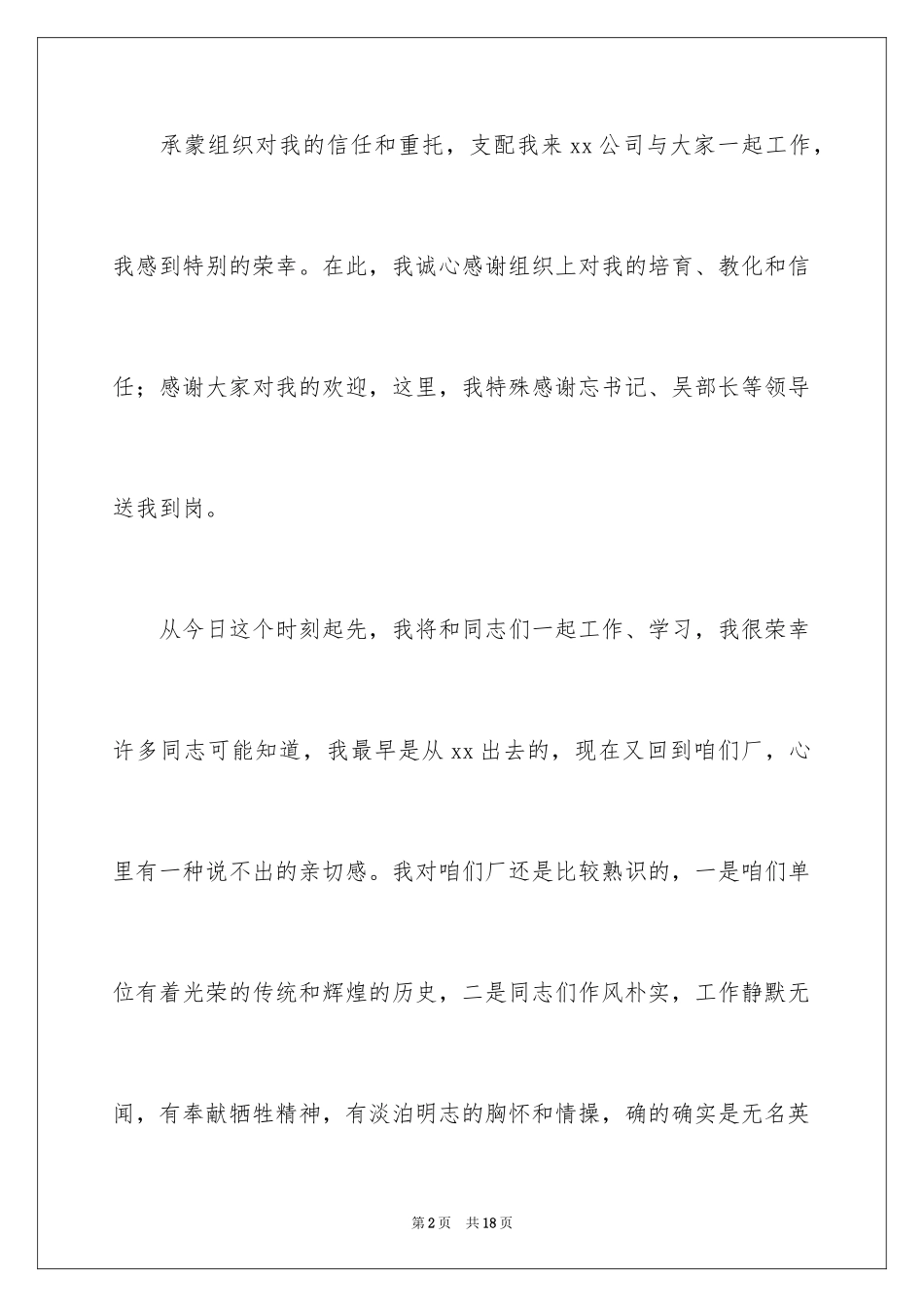 承蒙组织对我的信任和重托，支配我来 xx 公司与大家一起工作，我感到特别的荣幸。在此，我诚心感谢组织上对我的培育、教化和信任；感谢大家对我的欢迎，这里，我特殊感谢忘书记、吴部长等领导送我到岗。

从今日这个时刻起先，我将和同志们一起工作、学习，我很荣幸许多同志可能知道，我最早是从 xx 出去的，现在又回到咱们厂，心里有一种说不出的亲切感。我对咱们厂还是比较熟识的，一是咱们单位有着光荣的传统和辉煌的历史，二是同志们作风朴实，工作静默无闻，有奉献牺牲精神，有淡泊明志的胸怀和情操，确的确实是无名英

第 2 页　共 18 页